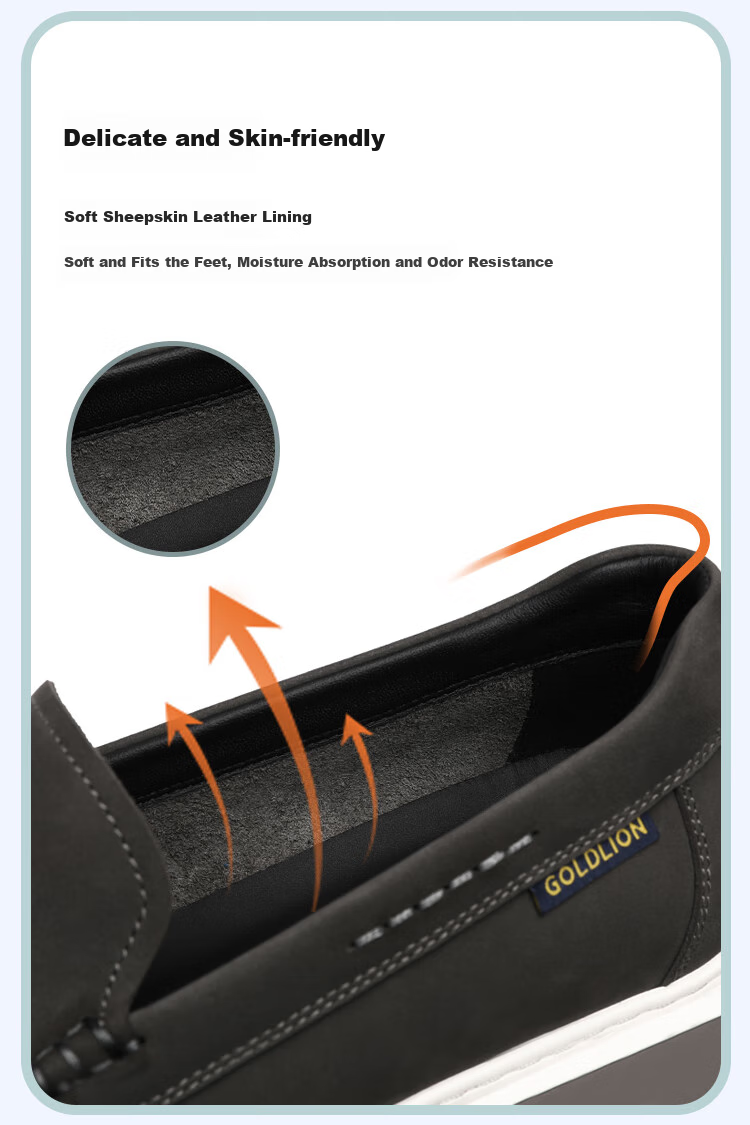 Delicate and Skin-friendly

Soft Sheepskin Leather Lining

Soft and Fits the Feet, Moisture Absorption and Odor Resistance

GOLDLION